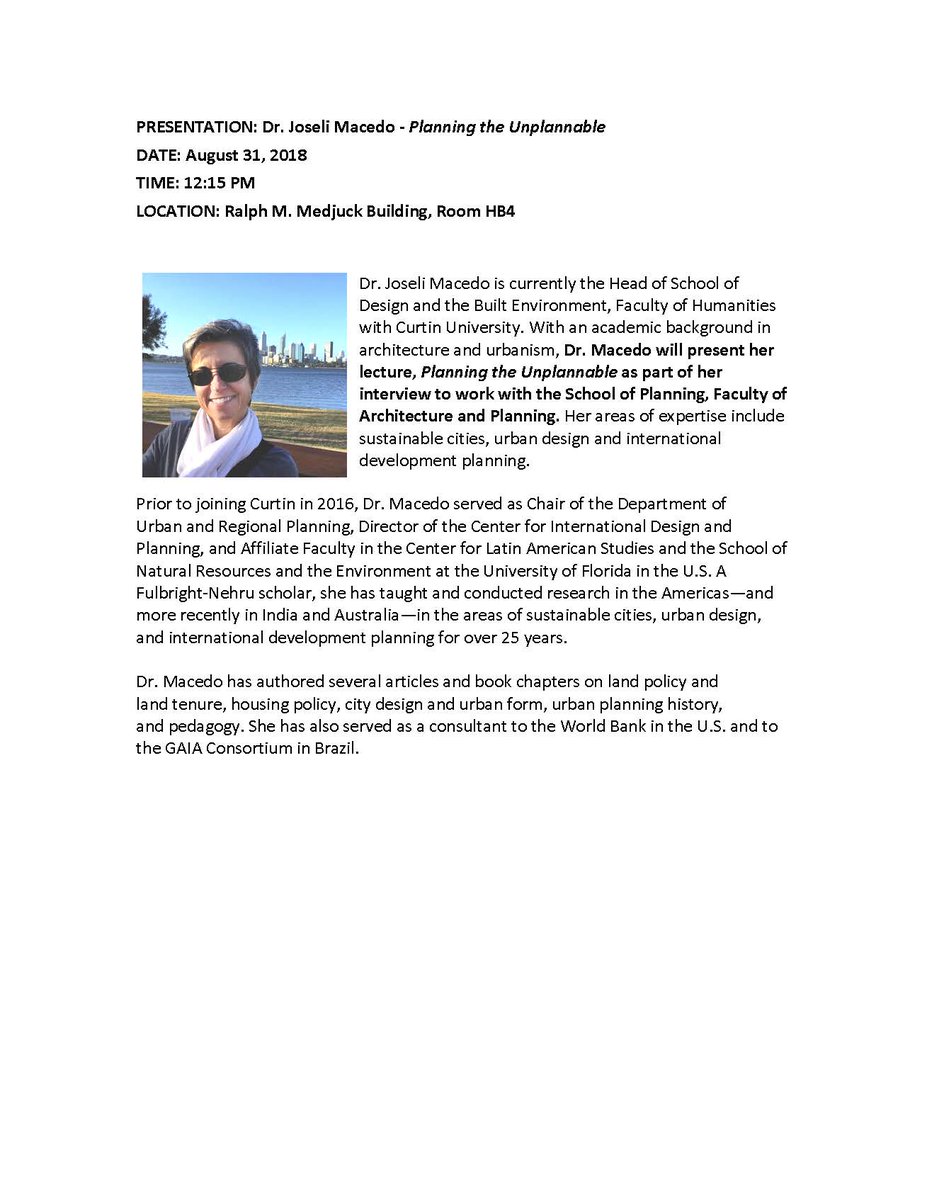 PRESENTATION: Dr. Joseli Macedo - Planning the Unplannable
DATE: August 31, 2018
TIME: 12:15 PM
LOCATION: Ralph M. Medjuck Building, Room HB4

Dr. Joseli Macedo is currently the Head of School of Design and the Built Environment, Faculty of Humanities with Curtin University. With an academic background in architecture and urbanism, Dr. Macedo will present her lecture, Planning the Unplannable as part of her interview to work with the School of Planning, Faculty of Architecture and Planning. Her areas of expertise include sustainable cities, urban design and international development planning.

Prior to joining Curtin in 2016, Dr. Macedo served as Chair of the Department of Urban and Regional Planning, Director of the Center for International Design and Planning, and Affiliate Faculty in the Center for Latin American Studies and the School of Natural Resources and the Environment at the University of Florida in the U.S. A Fulbright-Nehru scholar, she has taught and conducted research in the Americas—and more recently in India and Australia—in the areas of sustainable cities, urban design, and international development planning for over 25 years.

Dr. Macedo has authored several articles and book chapters on land policy and land tenure, housing policy, city design and urban form, urban planning history, and pedagogy. She has also served as a consultant to the World Bank in the U.S. and to the GAIA Consortium in Brazil.